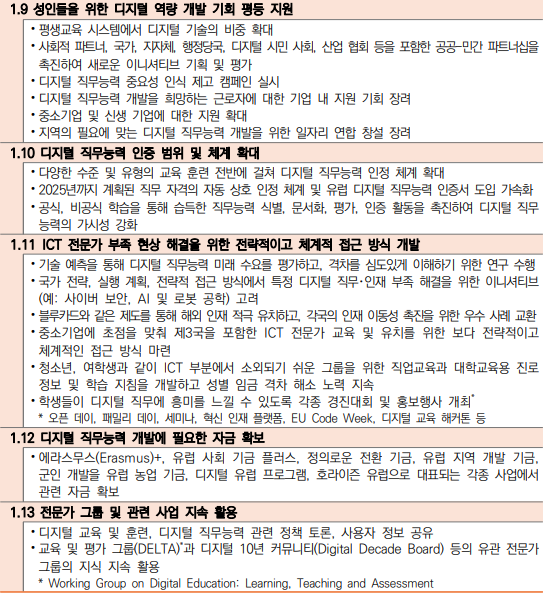 1.9 성인들을 위한 디지털 역량 개발 기회 평등 지원

• 평생교육 시스템에서 디지털 기술의 비중 확대
• 사회적 파트너, 국가, 지자체, 행정당국, 디지털 시민 사회, 산업 협회 등을 포함한 공공-민간 파트너십을 촉진하여 새로운 이니셔티브 기획 및 평가
• 디지털 직무능력 중요성 인식 제고 캠페인 실시
• 디지털 직무능력 개발을 희망하는 근로자에 대한 기업 내 지원 기회 장려
• 중소기업 및 신생 기업에 대한 지원 확대
• 지역의 필요에 맞는 디지털 직무능력 개발을 위한 일자리 연합 창설 장려

1.10 디지털 직무능력 인증 범위 및 체계 확대

• 다양한 수준 및 유형의 교육 훈련 전반에 걸쳐 디지털 직무능력 인정 체계 확대
• 2025년까지 계획된 직무 자격의 자동 상호 인정 체계 및 유럽 디지털 직무능력 인증서 도입 가속화
• 공식, 비공식 학습을 통해 습득한 직무능력 식별, 문서화, 평가, 인증 활동을 촉진하여 디지털 직무능력의 가시성 강화

1.11 ICT 전문가 부족 현상 해결을 위한 전략적이고 체계적 접근 방식 개발

• 기술 예측을 통해 디지털 직무능력 미래 수요를 평가하고, 격차를 심도있게 이해하기 위한 연구 수행
• 국가 전략, 실행 계획, 전략적 접근 방식에서 특정 디지털 직무·인재 부족 해결을 위한 이니셔티브 (예: 사이버 보안, AI 및 로봇 공학) 고려
• 블루카드와 같은 제도를 통해 해외 인재 적극 유치하고, 각국의 인재 이동성 촉진을 위한 우수 사례 교환
• 중소기업에 초점을 맞춰 제3국을 포함한 ICT 전문가 교육 및 유치를 위한 보다 전략적이고 체계적인 접근 방식 마련
• 청소년, 여학생과 같이 ICT 부분에서 소외되기 쉬운 그룹을 위한 직업교육과 대학교육용 진로 정보 및 학습 지침을 개발하고 성별 임금 격차 해소 노력 지속
• 학생들이 디지털 직무에 흥미를 느낄 수 있도록 각종 경진대회 및 홍보행사 개최*
* 오픈 데이, 패밀리 데이, 세미나, 혁신 인재 플랫폼, EU Code Week, 디지털 교육 해커톤 등

1.12 디지털 직무능력 개발에 필요한 자금 확보

• 에라스무스(Erasmus)+, 유럽 사회 기금 플러스, 정의로운 전환 기금, 유럽 지역 개발 기금, 군인 개발을 유럽 농업 기금, 디지털 유럽 프로그램, 호라이즌 유럽으로 대표되는 각종 사업에서 관련 자금 확보

1.13 전문가 그룹 및 관련 사업 지속 활용

• 디지털 교육 및 훈련, 디지털 직무능력 관련 정책 토론, 사용자 정보 공유
• 교육 및 평가 그룹(DELTA)*과 디지털 10년 커뮤니티(Digital Decade Board) 등의 유관 전문가 그룹의 지식 지속 활용
* Working Group on Digital Education: Learning, Teaching and Assessment